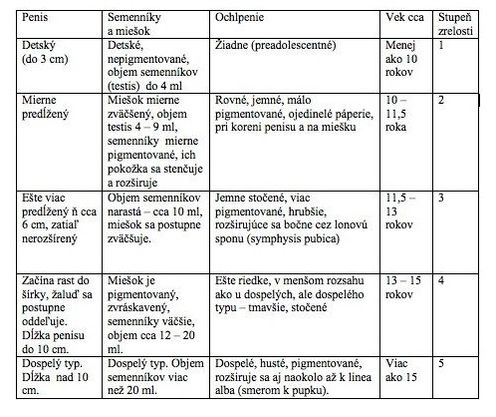 | Penis | Semenníky a miešok | Ochlpenie | Vek cca | Stupeň zrelosti |
|---|---|---|---|---|
| Detský (do 3 cm) | Detské, nepigmentované, objem semenníkov (testis) do 4 ml | Žiadne (preadolescentné) | Menej ako 10 rokov | 1 |
| Mierne predĺžený | Miešok mierne zväčšený, objem testis 4 – 9 ml, semenníky mierne pigmentované, ich pokožka sa stenčuje a rozširuje | Rovné, jemné, málo pigmentované, ojedinelé páperie, pri koreni penisu a na miešku | 10 – 11,5 roka | 2 |
| Ešte viac predĺžený ň cca 6 cm, zatiaľ nerozšírený | Objem semenníkov narastá – cca 10 ml, miešok sa postupne zväčšuje. | Jemne stočené, viac pigmentované, hrubšie, rozširujúce sa bočne cez lonovú sponu (symphysis pubica) | 11,5 – 13 rokov | 3 |
| Začína rast do šírky, žaluď sa postupne oddeľuje. Dĺžka penisu do 10 cm. | Miešok je pigmentovaný, zvráskavený, semenníky väčšie, objem cca 12 – 20 ml. | Ešte riedke, v menšom rozsahu ako u dospelých, ale dospelého typu – tmavšie, stočené | 13 – 15 rokov | 4 |
| Dospelý typ. Dĺžka nad 10 cm. | Dospelý typ. Objem semenníkov viac než 20 ml. | Dospelé, husté, pigmentované, rozširuje sa aj naokolo až k linea alba (smerom k pupku). | Viac ako 15 | 5 |